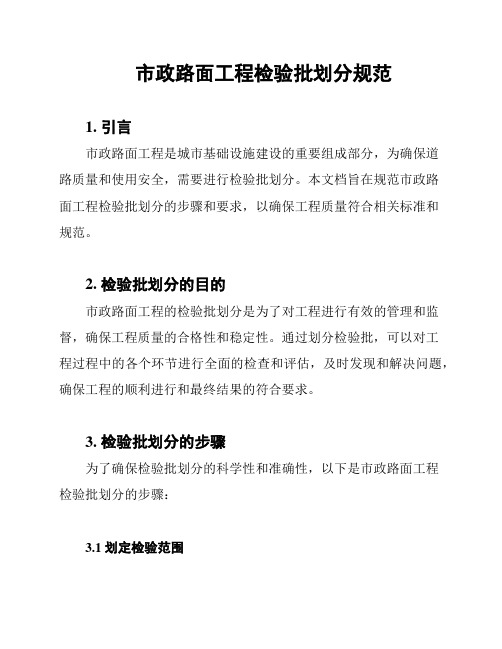 市政路面工程检验批划分规范

1. 引言

市政路面工程是城市基础设施建设的重要组成部分，为确保道路质量和使用安全，需要进行检验批划分。本文档旨在规范市政路面工程检验批划分的步骤和要求，以确保工程质量符合相关标准和规范。

2. 检验批划分的目的

市政路面工程的检验批划分是为了对工程进行有效的管理和监督，确保工程质量的合格性和稳定性。通过划分检验批，可以对工程过程中的各个环节进行全面的检查和评估，及时发现和解决问题，确保工程的顺利进行和最终结果的符合要求。

3. 检验批划分的步骤

为了确保检验批划分的科学性和准确性，以下是市政路面工程检验批划分的步骤：

3.1 划定检验范围